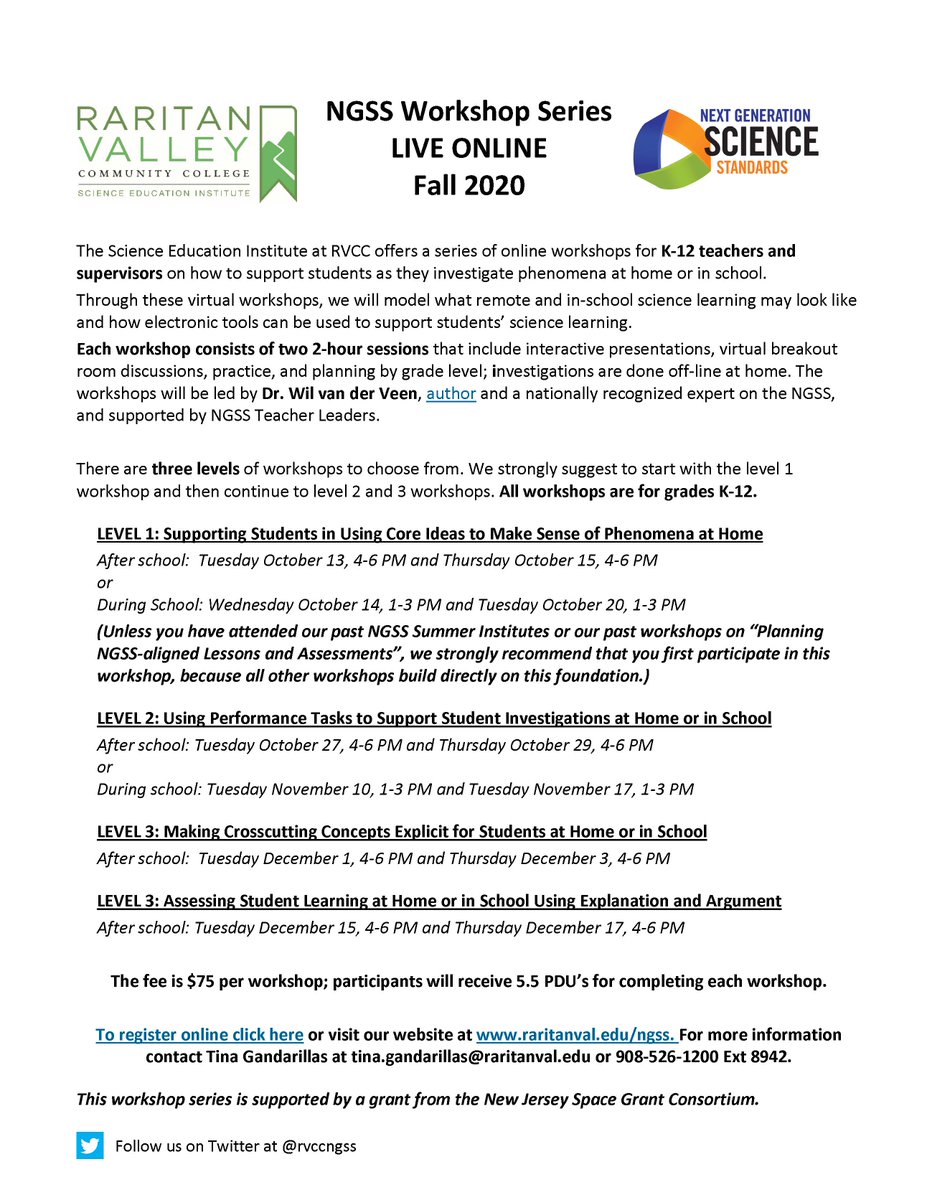 RARITAN VALLEY
COMMUNITY COLLEGE
SCIENCE EDUCATION INSTITUTE

NGSS Workshop Series
LIVE ONLINE
Fall 2020

NEXT GENERATION SCIENCE STANDARDS

The Science Education Institute at RVCC offers a series of online workshops for K-12 teachers and supervisors on how to support students as they investigate phenomena at home or in school.

Through these virtual workshops, we will model what remote and in-school science learning may look like and how electronic tools can be used to support students' science learning.

Each workshop consists of two 2-hour sessions that include interactive presentations, virtual breakout room discussions, practice, and planning by grade level; investigations are done off-line at home. The workshops will be led by Dr. Wil van der Veen, author and a nationally recognized expert on the NGSS, and supported by NGSS Teacher Leaders.

There are three levels of workshops to choose from. We strongly suggest to start with the level 1 workshop and then continue to level 2 and 3 workshops. All workshops are for grades K-12.

LEVEL 1: Supporting Students in Using Core Ideas to Make Sense of Phenomena at Home
After school: Tuesday October 13, 4-6 PM and Thursday October 15, 4-6 PM
or
During School: Wednesday October 14, 1-3 PM and Tuesday October 20, 1-3 PM
(Unless you have attended our past NGSS Summer Institutes or our past workshops on "Planning NGSS-aligned Lessons and Assessments", we strongly recommend that you first participate in this workshop, because all other workshops build directly on this foundation.)

LEVEL 2: Using Performance Tasks to Support Student Investigations at Home or in School
After school: Tuesday October 27, 4-6 PM and Thursday October 29, 4-6 PM
or
During school: Tuesday November 10, 1-3 PM and Tuesday November 17, 1-3 PM

LEVEL 3: Making Crosscutting Concepts Explicit for Students at Home or in School
After school: Tuesday December 1, 4-6 PM and Thursday December 3, 4-6 PM

LEVEL 3: Assessing Student Learning at Home or in School Using Explanation and Argument
After school: Tuesday December 15, 4-6 PM and Thursday December 17, 4-6 PM

The fee is $75 per workshop; participants will receive 5.5 PDU's for completing each workshop.

To register online click here or visit our website at www.raritanval.edu/ngss. For more information contact Tina Gandarillas at tina.gandarillas@raritanval.edu or 908-526-1200 Ext 8942.

This workshop series is supported by a grant from the New Jersey Space Grant Consortium.

Follow us on Twitter at @rvccngss